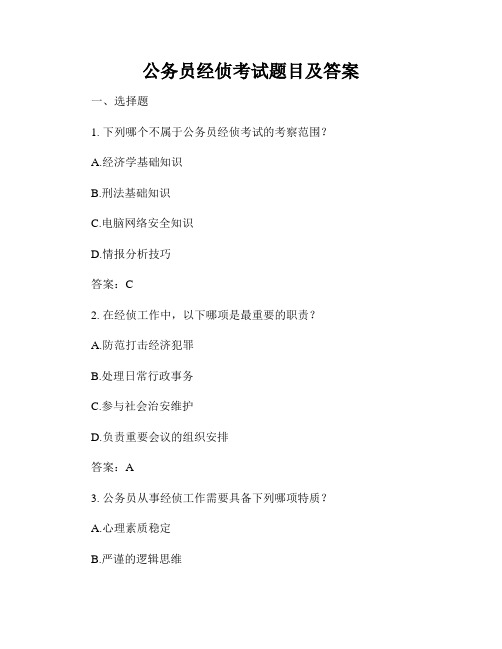 公务员经侦考试题目及答案

一、选择题

1. 下列哪个不属于公务员经侦考试的考察范围？

A.经济学基础知识

B.刑法基础知识

C.电脑网络安全知识

D.情报分析技巧

答案：C

2. 在经侦工作中，以下哪项是最重要的职责？

A.防范打击经济犯罪

B.处理日常行政事务

C.参与社会治安维护

D.负责重要会议的组织安排

答案：A

3. 公务员从事经侦工作需要具备下列哪项特质？

A.心理素质稳定

B.严谨的逻辑思维